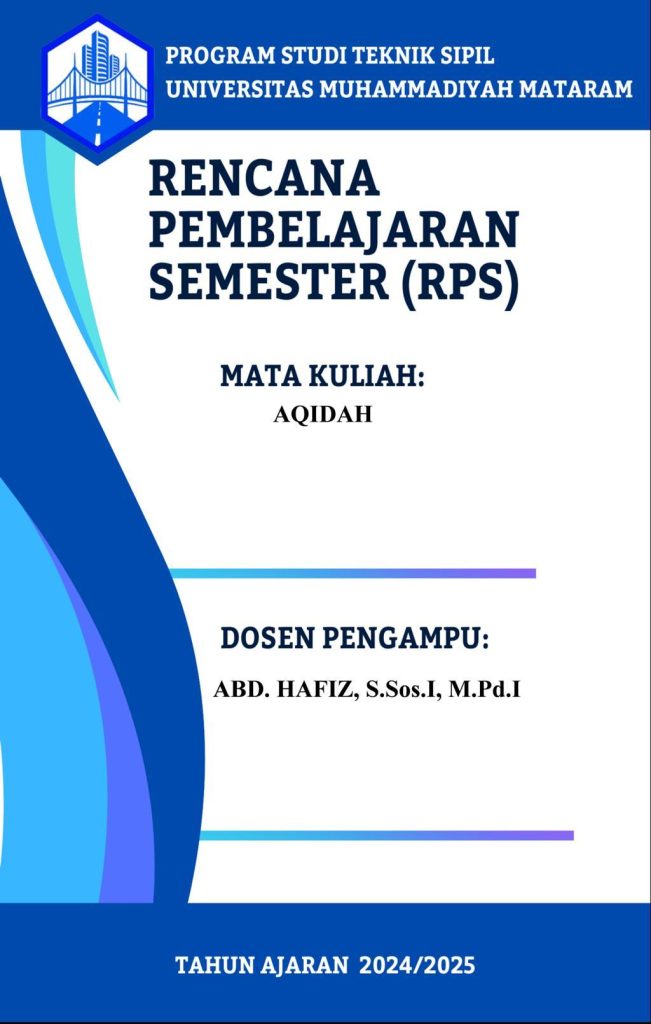 PROGRAM STUDI TEKNIK SIPIL
UNIVERSITAS MUHAMMADIYAH MATARAM

RENCANA PEMBELAJARAN SEMESTER (RPS)

MATA KULIAH:
AQIDAH

DOSEN PENGAMPU:
ABD. HAFIZ, S.Sos.I, M.Pd.I

TAHUN AJARAN 2024/2025